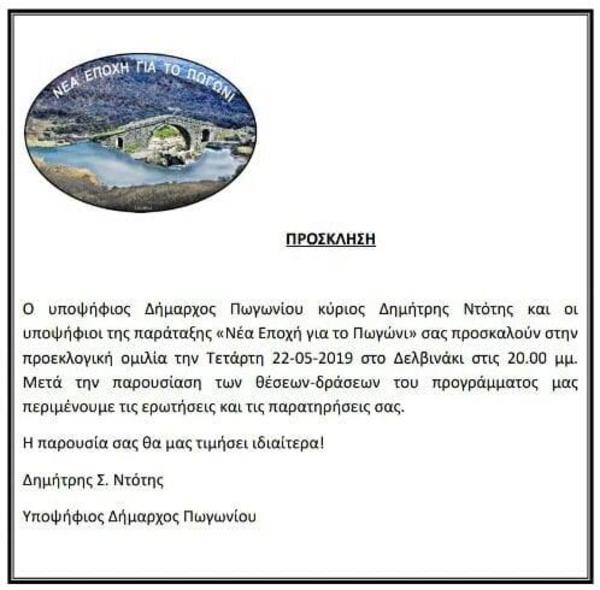 ΝΕΑ ΕΠΟΧΗ ΓΙΑ ΤΟ ΠΩΓΩΝΙ

ΠΡΟΣΚΛΗΣΗ

Ο υποψήφιος Δήμαρχος Πωγωνίου κύριος Δημήτρης Ντότης και οι υποψήφιοι της παράταξης «Νέα Εποχή για το Πωγώνι» σας προσκαλούν στην προεκλογική ομιλία την Τετάρτη 22-05-2019 στο Δελβινάκι στις 20.00 μμ. Μετά την παρουσίαση των θέσεων-δράσεων του προγράμματος μας περιμένουμε τις ερωτήσεις και τις παρατηρήσεις σας.

Η παρουσία σας θα μας τιμήσει ιδιαίτερα!

Δημήτρης Σ. Ντότης

Υποψήφιος Δήμαρχος Πωγωνίου